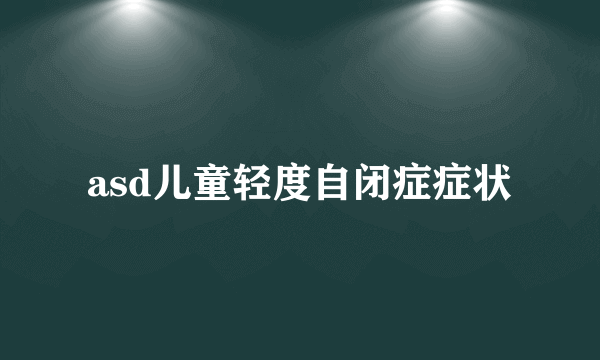 asd儿童轻度自闭症症状